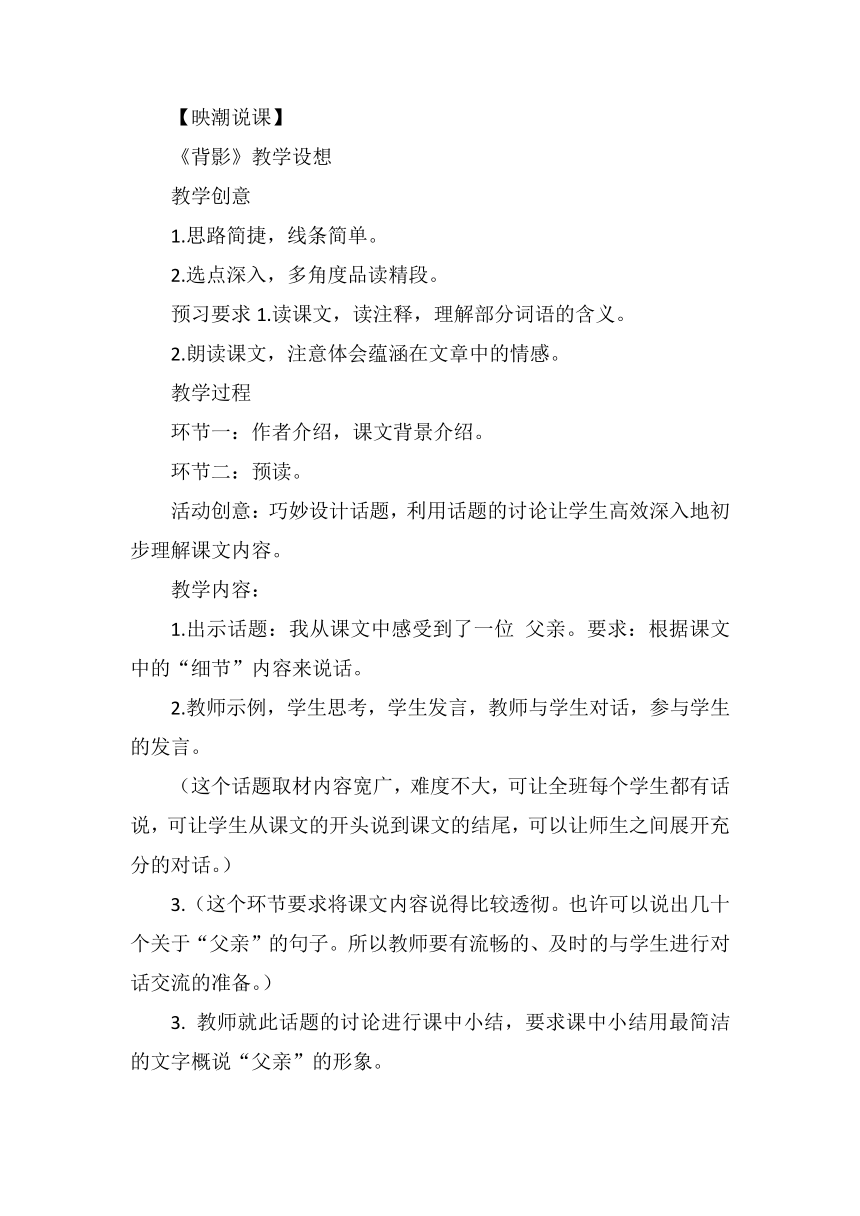 【映潮说课】

《背影》教学设想

教学创意

1.思路简捷，线条简单。

2.选点深入，多角度品读精段。

预习要求 1.读课文，读注释，理解部分词语的含义。

2.朗读课文，注意体会蕴涵在文章中的情感。

教学过程

环节一：作者介绍，课文背景介绍。

环节二：预读。

活动创意：巧妙设计话题，利用话题的讨论让学生高效深入地初步理解课文内容。

教学内容：

1.出示话题：我从课文中感受到了一位 父亲。要求：根据课文中的“细节”内容来说话。

2.教师示例，学生思考，学生发言，教师与学生对话，参与学生的发言。

（这个话题取材内容宽广，难度不大，可让全班每个学生都有话说，可让学生从课文的开头说到课文的结尾，可以让师生之间展开充分的对话。）

3.（这个环节要求将课文内容说得比较透彻。也许可以说出几十个关于“父亲”的句子。所以教师要有流畅的、及时的与学生进行对话交流的准备。）

3. 教师就此话题的讨论进行课中小结，要求课中小结用最简洁的文字概说“父亲”的形象。